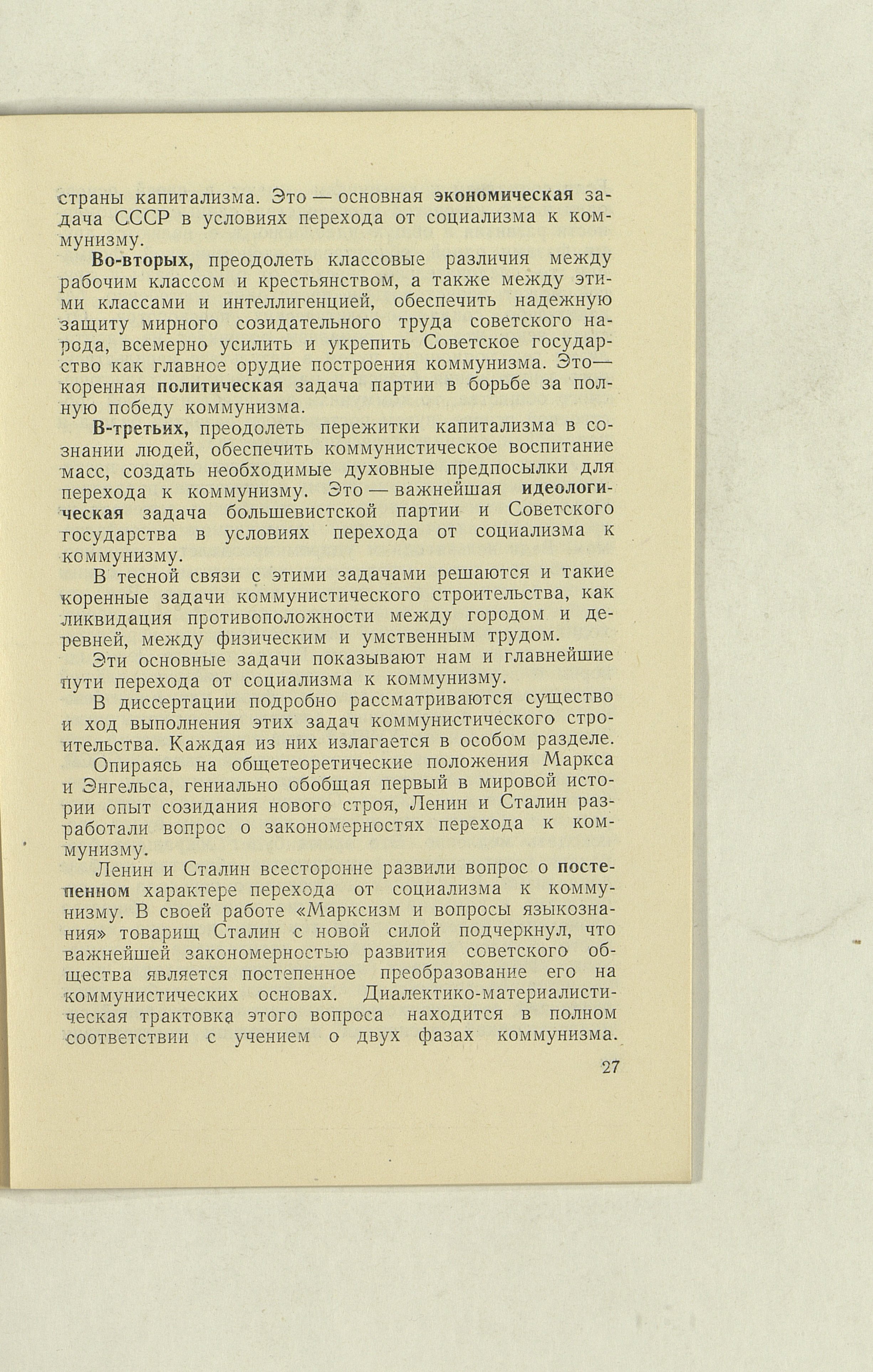 страны капитализма. Это — основная экономическая задача СССР в условиях перехода от социализма к коммунизму.

Во-вторых, преодолеть классовые различия между рабочим классом и крестьянством, а также между этими классами и интеллигенцией, обеспечить надежную защиту мирного созидательного труда советского народа, всемерно усилить и укрепить Советское государство как главное орудие построения коммунизма. Это— коренная политическая задача партии в борьбе за полную победу коммунизма.

В-третьих, преодолеть пережитки капитализма в сознании людей, обеспечить коммунистическое воспитание масс, создать необходимые духовные предпосылки для перехода к коммунизму. Это — важнейшая идеологическая задача большевистской партии и Советского государства в условиях перехода от социализма к коммунизму.

В тесной связи с этими задачами решаются и такие коренные задачи коммунистического строительства, как ликвидация противоположности между городом и деревней, между физическим и умственным трудом.

Эти основные задачи показывают нам и главнейшие пути перехода от социализма к коммунизму.

В диссертации подробно рассматриваются существо и ход выполнения этих задач коммунистического строительства. Каждая из них излагается в особом разделе.

Опираясь на общетеоретические положения Маркса и Энгельса, гениально обобщая первый в мировой истории опыт созидания нового строя, Ленин и Сталин разработали вопрос о закономерностях перехода к коммунизму.

Ленин и Сталин всесторонне развили вопрос о постепенном характере перехода от социализма к коммунизму. В своей работе «Марксизм и вопросы языкознания» товарищ Сталин с новой силой подчеркнул, что важнейшей закономерностью развития советского общества является постепенное преобразование его на коммунистических основах. Диалектико-материалистическая трактовка этого вопроса находится в полном соответствии с учением о двух фазах коммунизма.

27